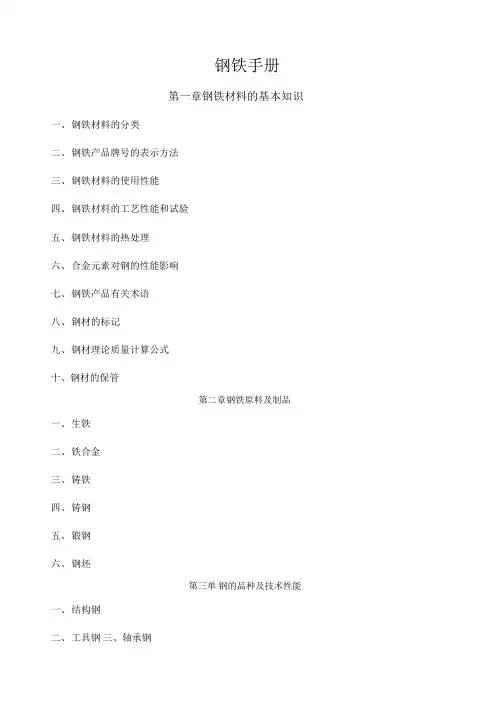 钢铁手册

第一章钢铁材料的基本知识

一、钢铁材料的分类

二、钢铁产品牌号的表示方法

三、钢铁材料的使用性能

四、钢铁材料的工艺性能和试验

五、钢铁材料的热处理

六、合金元素对钢的性能影响

七、钢铁产品有关术语

八、钢材的标记

九、钢材理论质量计算公式

十、钢材的保管

第二章钢铁原料及制品

一、生铁

二、铁合金

三、铸铁

四、铸钢

五、锻钢

六、钢坯

第三单 钢的品种及技术性能

一、结构钢

二、工具钢 三、轴承钢